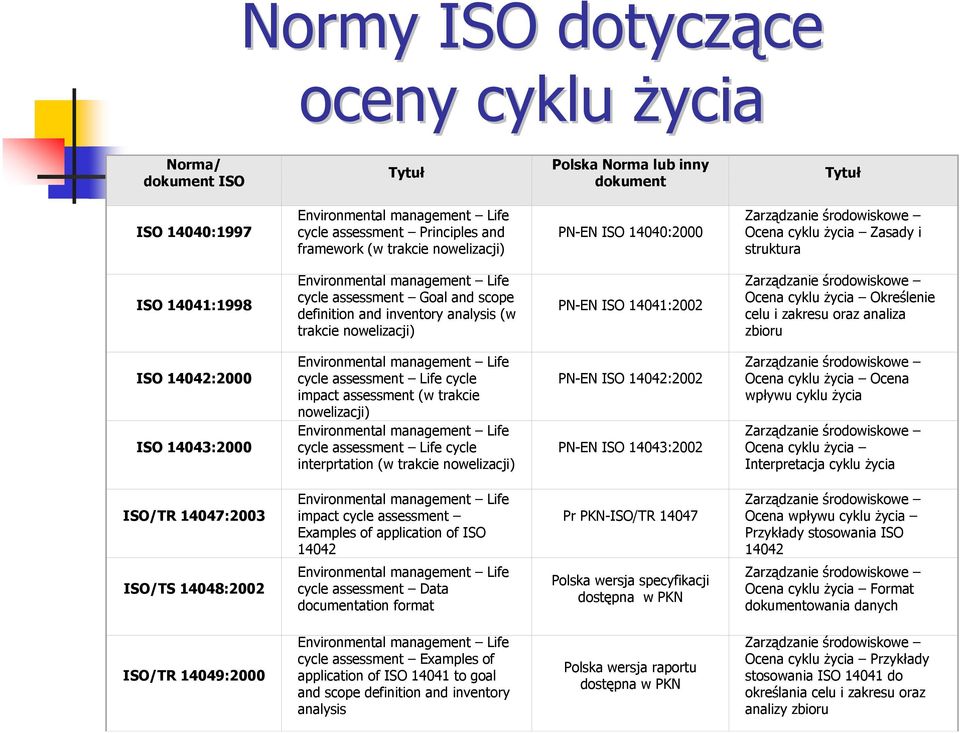 Normy ISO dotyczące oceny cyklu życia

| Norma/ dokument ISO | Tytuł | Polska Norma lub inny dokument | Tytuł |
|---|---|---|---|
| ISO 14040:1997 | Environmental management – Life cycle assessment – Principles and framework (w trakcie nowelizacji) | PN-EN ISO 14040:2000 | Zarządzanie środowiskowe – Ocena cyklu życia – Zasady i struktura |
| ISO 14041:1998 | Environmental management – Life cycle assessment – Goal and scope definition and inventory analysis (w trakcie nowelizacji) | PN-EN ISO 14041:2002 | Zarządzanie środowiskowe – Ocena cyklu życia – Określenie celu i zakresu oraz analiza zbioru |
| ISO 14042:2000 | Environmental management – Life cycle assessment – Life cycle impact assessment (w trakcie nowelizacji) | PN-EN ISO 14042:2002 | Zarządzanie środowiskowe – Ocena cyklu życia – Ocena wpływu cyklu życia |
| ISO 14043:2000 | Environmental management – Life cycle assessment – Life cycle interprtation (w trakcie nowelizacji) | PN-EN ISO 14043:2002 | Zarządzanie środowiskowe – Ocena cyklu życia – Interpretacja cyklu życia |
| ISO/TR 14047:2003 | Environmental management – Life impact cycle assessment – Examples of application of ISO 14042 | Pr PKN-ISO/TR 14047 | Zarządzanie środowiskowe – Ocena wpływu cyklu życia – Przykłady stosowania ISO 14042 |
| ISO/TS 14048:2002 | Environmental management – Life cycle assessment – Data documentation format | Polska wersja specyfikacji dostępna w PKN | Zarządzanie środowiskowe – Ocena cyklu życia – Format dokumentowania danych |
| ISO/TR 14049:2000 | Environmental management – Life cycle assessment – Examples of application of ISO 14041 to goal and scope definition and inventory analysis | Polska wersja raportu dostępna w PKN | Zarządzanie środowiskowe – Ocena cyklu życia – Przykłady stosowania ISO 14041 do określania celu i zakresu oraz analizy zbioru |